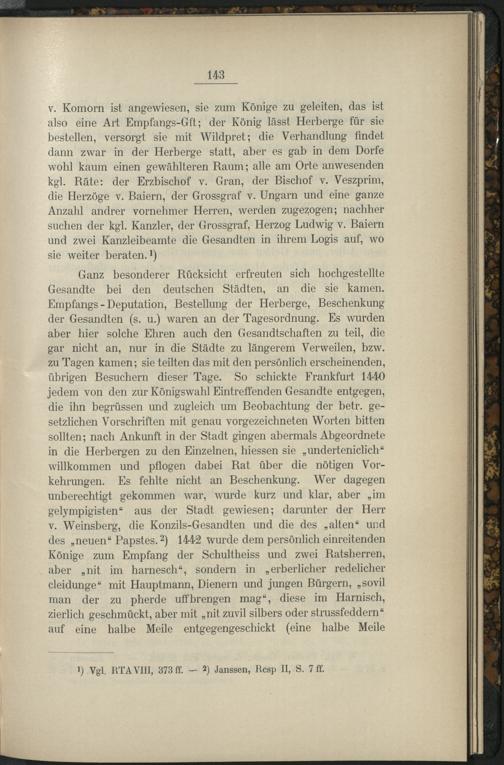 143

v. Komorn ist angewiesen, sie zum Könige zu geleiten, das ist also eine Art Empfangs-Gft; der König lässt Herberge für sie bestellen, versorgt sie mit Wildpret; die Verhandlung findet dann zwar in der Herberge statt, aber es gab in dem Dorfe wohl kaum einen gewählteren Raum; alle am Orte anwesenden kgl. Räte: der Erzbischof v. Gran, der Bischof v. Veszprim, die Herzöge v. Baiern, der Grossgraf v. Ungarn und eine ganze Anzahl andrer vornehmer Herren, werden zugezogen; nachher suchen der kgl. Kanzler, der Grossgraf, Herzog Ludwig v. Baiern und zwei Kanzleibeamte die Gesandten in ihrem Logis auf, wo sie weiter beraten.¹)

Ganz besonderer Rücksicht erfreuten sich hochgestellte Gesandte bei den deutschen Städten, an die sie kamen. Empfangs-Deputation, Bestellung der Herberge, Beschenkung der Gesandten (s. u.) waren an der Tagesordnung. Es wurden aber hier solche Ehren auch den Gesandtschaften zu teil, die gar nicht an, nur in die Städte zu längerem Verweilen, bzw. zu Tagen kamen; sie teilten das mit den persönlich erscheinenden, übrigen Besuchern dieser Tage. So schickte Frankfurt 1440 jedem von den zur Königswahl Eintreffenden Gesandte entgegen, die ihn begrüssen und zugleich um Beobachtung der betr. gesetzlichen Vorschriften mit genau vorgezeichneten Worten bitten sollten; nach Ankunft in der Stadt gingen abermals Abgeordnete in die Herbergen zu den Einzelnen, hiessen sie „underteniclich“ willkommen und pflogen dabei Rat über die nötigen Vorkehrungen. Es fehlte nicht an Beschenkung. Wer dagegen unberechtigt gekommen war, wurde kurz und klar, aber „im gelympigisten“ aus der Stadt gewiesen; darunter der Herr v. Weinsberg, die Konzils-Gesandten und die des „alten“ und des „neuen“ Papstes.²) 1442 wurde dem persönlich einreitenden Könige zum Empfang der Schultheiss und zwei Ratsherren, aber „nit im harnesch“, sondern in „erberlicher redelicher cleidunge“ mit Hauptmann, Dienern und jungen Bürgern, „sovil man der zu pherde uffbrengen mag“, diese im Harnisch, zierlich geschmückt, aber mit „nit zuvil silbers oder strussfeddern“ auf eine halbe Meile entgegengeschickt (eine halbe Meile

¹) Vgl. RTA VIII, 373 ff. — ²) Janssen, Resp II, S. 7 ff.